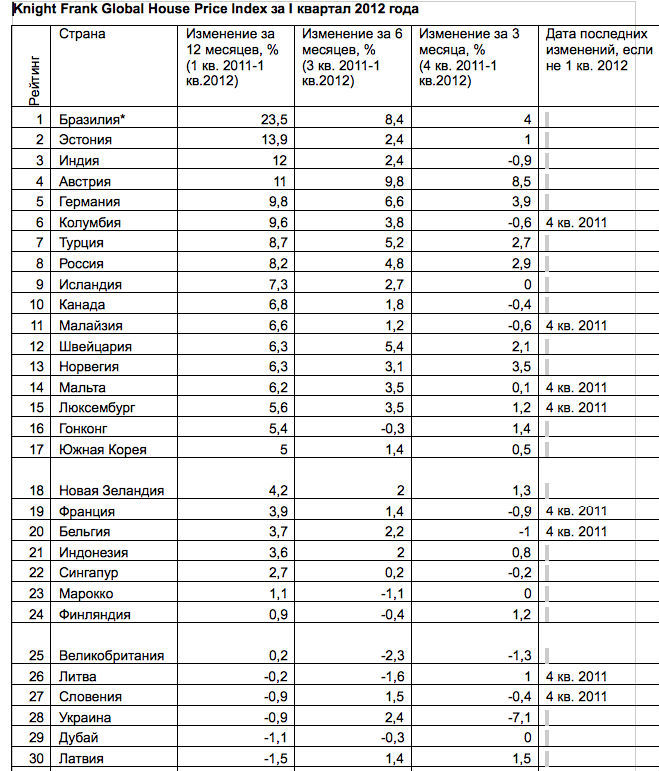 Knight Frank Global House Price Index за I квартал 2012 года

| Рейтинг | Страна | Изменение за 12 месяцев, % (1 кв. 2011-1 кв.2012) | Изменение за 6 месяцев, % (3 кв. 2011-1 кв.2012) | Изменение за 3 месяца, % (4 кв. 2011-1 кв.2012) | Дата последних изменений, если не 1 кв. 2012 |
|---|---|---|---|---|---|
| 1 | Бразилия* | 23,5 | 8,4 | 4 | |
| 2 | Эстония | 13,9 | 2,4 | 1 | |
| 3 | Индия | 12 | 2,4 | -0,9 | |
| 4 | Австрия | 11 | 9,8 | 8,5 | |
| 5 | Германия | 9,8 | 6,6 | 3,9 | |
| 6 | Колумбия | 9,6 | 3,8 | -0,6 | 4 кв. 2011 |
| 7 | Турция | 8,7 | 5,2 | 2,7 | |
| 8 | Россия | 8,2 | 4,8 | 2,9 | |
| 9 | Исландия | 7,3 | 2,7 | 0 | |
| 10 | Канада | 6,8 | 1,8 | -0,4 | |
| 11 | Малайзия | 6,6 | 1,2 | -0,6 | 4 кв. 2011 |
| 12 | Швейцария | 6,3 | 5,4 | 2,1 | |
| 13 | Норвегия | 6,3 | 3,1 | 3,5 | |
| 14 | Мальта | 6,2 | 3,5 | 0,1 | 4 кв. 2011 |
| 15 | Люксембург | 5,6 | 3,5 | 1,2 | 4 кв. 2011 |
| 16 | Гонконг | 5,4 | -0,3 | 1,4 | |
| 17 | Южная Корея | 5 | 1,4 | 0,5 | |
| 18 | Новая Зеландия | 4,2 | 2 | 1,3 | |
| 19 | Франция | 3,9 | 1,4 | -0,9 | 4 кв. 2011 |
| 20 | Бельгия | 3,7 | 2,2 | -1 | 4 кв. 2011 |
| 21 | Индонезия | 3,6 | 2 | 0,8 | |
| 22 | Сингапур | 2,7 | 0,2 | -0,2 | |
| 23 | Марокко | 1,1 | -1,1 | 0 | |
| 24 | Финляндия | 0,9 | -0,4 | 1,2 | |
| 25 | Великобритания | 0,2 | -2,3 | -1,3 | |
| 26 | Литва | -0,2 | -1,6 | 1 | 4 кв. 2011 |
| 27 | Словения | -0,9 | 1,5 | -0,4 | 4 кв. 2011 |
| 28 | Украина | -0,9 | 2,4 | -7,1 | |
| 29 | Дубай | -1,1 | -0,3 | 0 | |
| 30 | Латвия | -1,5 | 1,4 | 1,5 | |